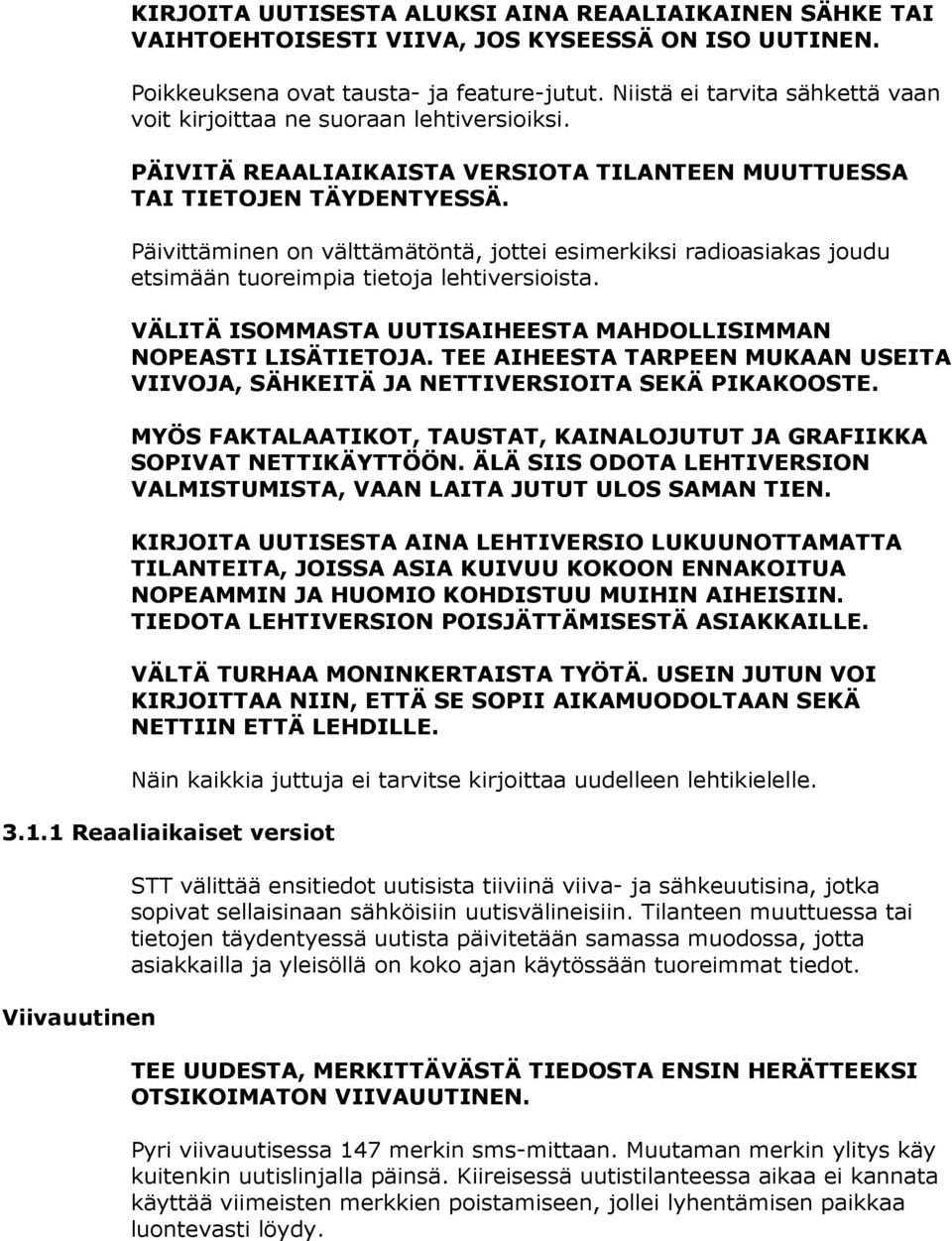 KIRJOITA UUTISESTA ALUKSI AINA REAALIAIKAINEN SÄHKE TAI VAIHTOEHTOISESTI VIIVA, JOS KYSEESSÄ ON ISO UUTINEN.

Poikkeuksena ovat tausta- ja feature-jutut. Niistä ei tarvita sähkettä vaan voit kirjoittaa ne suoraan lehtiversioiksi.

PÄIVITÄ REAALIAIKAISTA VERSIOTA TILANTEEN MUUTTUESSA TAI TIETOJEN TÄYDENTYESSÄ.

Päivittäminen on välttämätöntä, jottei esimerkiksi radioasiakas joudu etsimään tuoreimpia tietoja lehtiversioista.

VÄLITÄ ISOMMASTA UUTISAIHEESTA MAHDOLLISIMMAN NOPEASTI LISÄTIETOJA. TEE AIHEESTA TARPEEN MUKAAN USEITA VIIVOJA, SÄHKEITÄ JA NETTIVERSIOITA SEKÄ PIKAKOOSTE.

MYÖS FAKTALAATIKOT, TAUSTAT, KAINALOJUTUT JA GRAFIIKKA SOPIVAT NETTIKÄYTTÖÖN. ÄLÄ SIIS ODOTA LEHTIVERSION VALMISTUMISTA, VAAN LAITA JUTUT ULOS SAMAN TIEN.

KIRJOITA UUTISESTA AINA LEHTIVERSIO LUKUUNOTTAMATTA TILANTEITA, JOISSA ASIA KUIVUU KOKOON ENNAKOITUA NOPEAMMIN JA HUOMIO KOHDISTUU MUIHIN AIHEISIIN. TIEDOTA LEHTIVERSION POISJÄTTÄMISESTÄ ASIAKKAILLE.

VÄLTÄ TURHAA MONINKERTAISTA TYÖTÄ. USEIN JUTUN VOI KIRJOITTAA NIIN, ETTÄ SE SOPII AIKAMUODOLTAAN SEKÄ NETTIIN ETTÄ LEHDILLE.

Näin kaikkia juttuja ei tarvitse kirjoittaa uudelleen lehtikielelle.

3.1.1 Reaaliaikaiset versiot

STT välittää ensitiedot uutisista tiiviinä viiva- ja sähkeuutisina, jotka sopivat sellaisinaan sähköisiin uutisvälineisiin. Tilanteen muuttuessa tai tietojen täydentyessä uutista päivitetään samassa muodossa, jotta asiakkailla ja yleisöllä on koko ajan käytössään tuoreimmat tiedot.

Viivauutinen

TEE UUDESTA, MERKITTÄVÄSTÄ TIEDOSTA ENSIN HERÄTTEEKSI OTSIKOIMATON VIIVAUUTINEN.

Pyri viivauutisessa 147 merkin sms-mittaan. Muutaman merkin ylitys käy kuitenkin uutislinjalla päinsä. Kiireisessä uutistilanteessa aikaa ei kannata käyttää viimeisten merkkien poistamiseen, jollei lyhentämisen paikkaa luontevasti löydy.